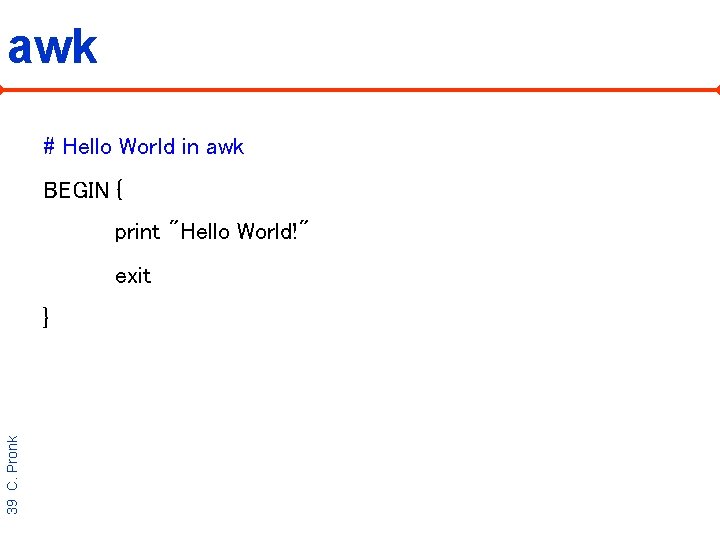 awk

# Hello World in awk

BEGIN {

print "Hello World!"

exit

}

39 C. Pronk